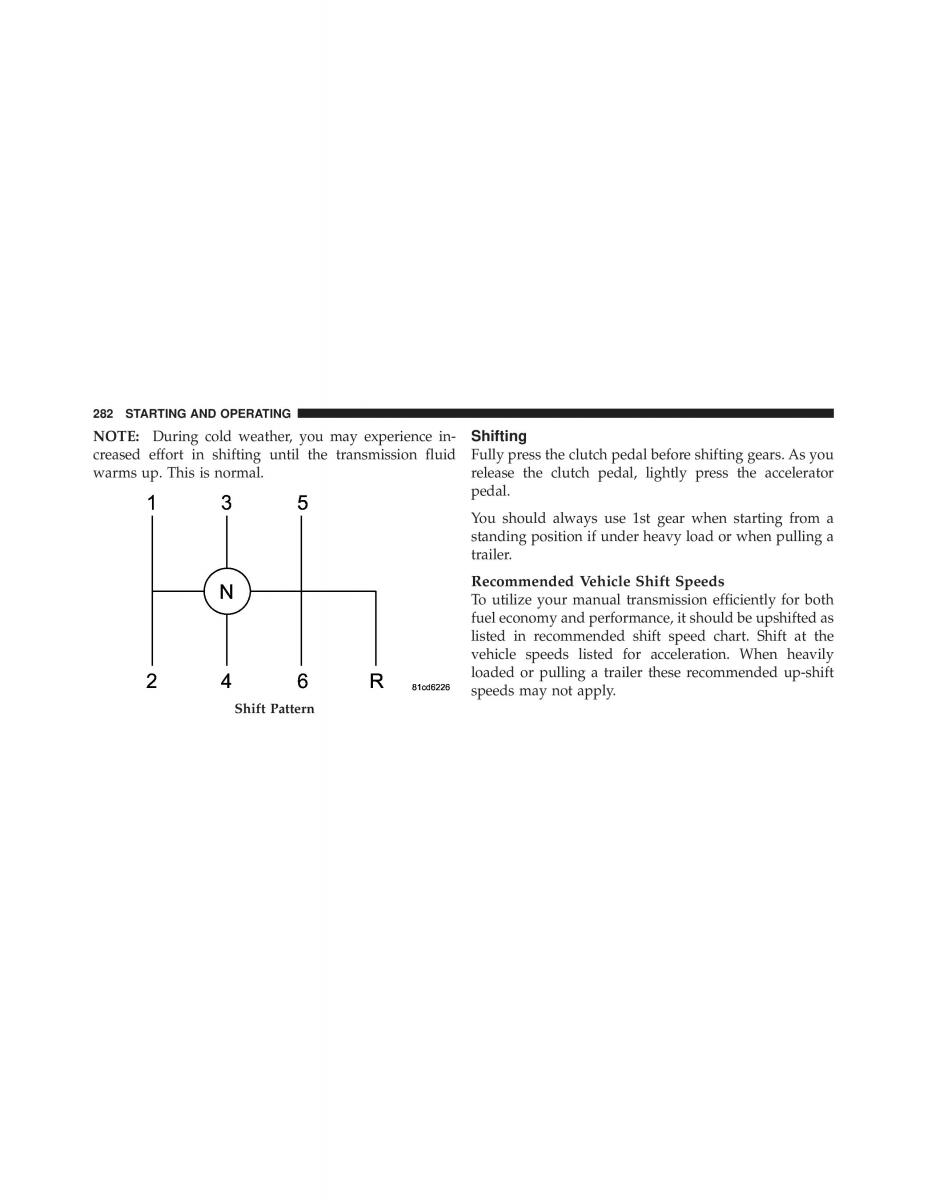 282 STARTING AND OPERATING

NOTE: During cold weather, you may experience increased effort in shifting until the transmission fluid warms up. This is normal.

1 3 5

N

2 4 6 R

81cd6226

Shift Pattern

Shifting

Fully press the clutch pedal before shifting gears. As you release the clutch pedal, lightly press the accelerator pedal.

You should always use 1st gear when starting from a standing position if under heavy load or when pulling a trailer.

Recommended Vehicle Shift Speeds

To utilize your manual transmission efficiently for both fuel economy and performance, it should be upshifted as listed in recommended shift speed chart. Shift at the vehicle speeds listed for acceleration. When heavily loaded or pulling a trailer these recommended up-shift speeds may not apply.